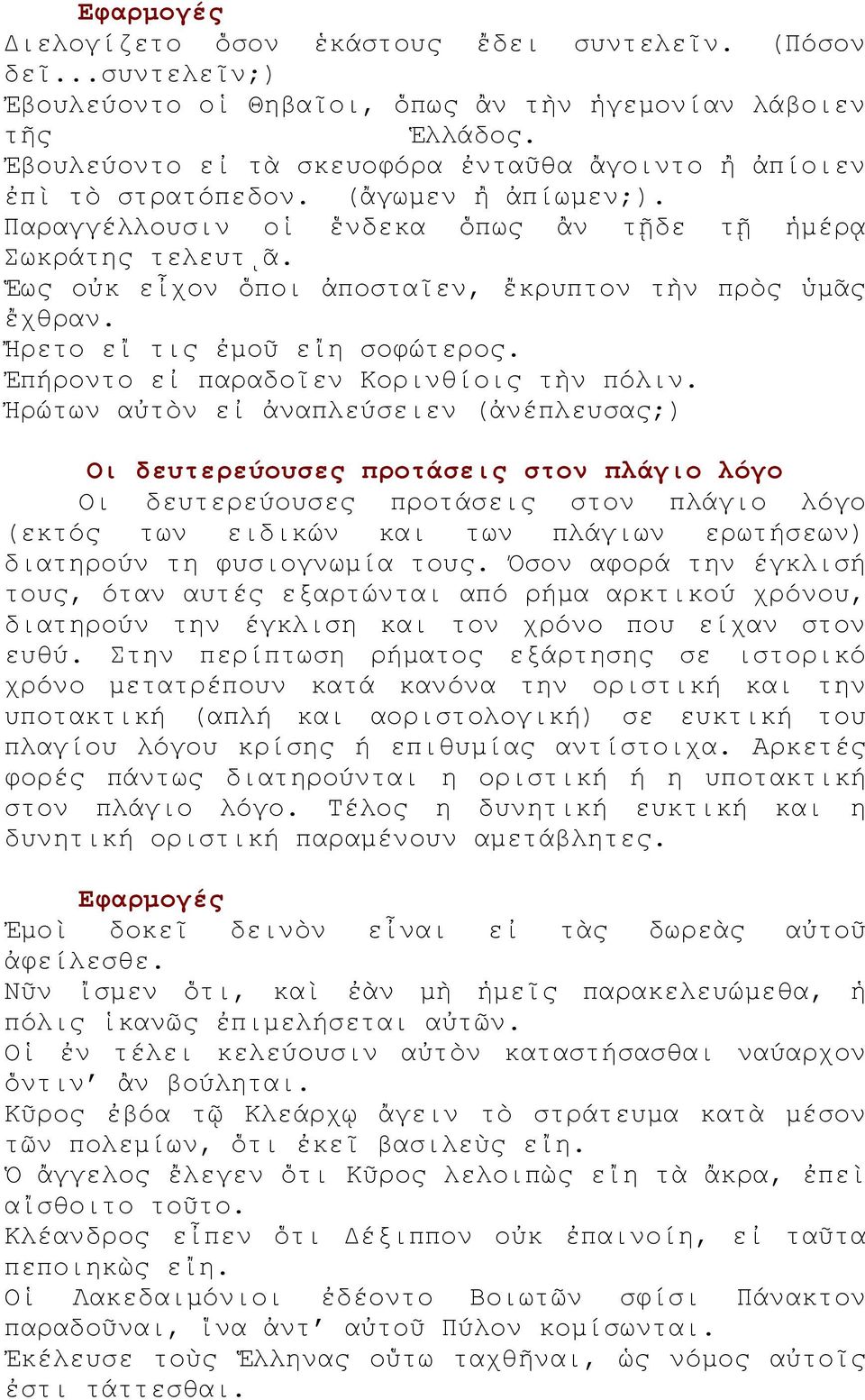 Εφαρμογές
Διελογίζετο ὅσον ἑκάστους ἔδει συντελεῖν. (Πόσον δεῖ...συντελεῖν;)
Ἐβουλεύοντο οἱ Θηβαῖοι, ὅπως ἂν τὴν ἡγεμονίαν λάβοιεν τῆς Ἑλλάδος.
Ἐβουλεύοντο εἰ τὰ σκευοφόρα ἐνταῦθα ἄγοιντο ἢ ἀπίοιεν ἐπὶ τὸ στρατόπεδον. (ἄγωμεν ἢ ἀπίωμεν;).
Παραγγέλλουσιν οἱ ἕνδεκα ὅπως ἂν τῇδε τῇ ἡμέρᾳ Σωκράτης τελευτᾷ.
Ἕως οὐκ εἶχον ὅποι ἀποσταῖεν, ἔκρυπτον τὴν πρὸς ὑμᾶς ἔχθραν.
Ἤρετο εἴ τις ἐμοῦ εἴη σοφώτερος.
Ἐπήροντο εἰ παραδοῖεν Κορινθίοις τὴν πόλιν.
Ἠρώτων αὐτὸν εἰ ἀναπλεύσειεν (ἀνέπλευσας;)

Οι δευτερεύουσες προτάσεις στον πλάγιο λόγο
Οι δευτερεύουσες προτάσεις στον πλάγιο λόγο (εκτός των ειδικών και των πλάγιων ερωτήσεων) διατηρούν τη φυσιογνωμία τους. Όσον αφορά την έγκλισή τους, όταν αυτές εξαρτώνται από ρήμα αρκτικού χρόνου, διατηρούν την έγκλιση και τον χρόνο που είχαν στον ευθύ. Στην περίπτωση ρήματος εξάρτησης σε ιστορικό χρόνο μετατρέπουν κατά κανόνα την οριστική και την υποτακτική (απλή και αοριστολογική) σε ευκτική του πλαγίου λόγου κρίσης ή επιθυμίας αντίστοιχα. Αρκετές φορές πάντως διατηρούνται η οριστική ή η υποτακτική στον πλάγιο λόγο. Τέλος η δυνητική ευκτική και η δυνητική οριστική παραμένουν αμετάβλητες.

Εφαρμογές
Ἐμοὶ δοκεῖ δεινὸν εἶναι εἰ τὰς δωρεὰς αὐτοῦ ἀφείλεσθε.
Νῦν ἴσμεν ὅτι, καὶ ἐὰν μὴ ἡμεῖς παρακελευώμεθα, ἡ πόλις ἱκανῶς ἐπιμελήσεται αὐτῶν.
Οἱ ἐν τέλει κελεύουσιν αὐτὸν καταστήσασθαι ναύαρχον ὅντιν' ἂν βούληται.
Κῦρος ἐβόα τῷ Κλεάρχῳ ἄγειν τὸ στράτευμα κατὰ μέσον τῶν πολεμίων, ὅτι ἐκεῖ βασιλεὺς εἴη.
Ὁ ἄγγελος ἔλεγεν ὅτι Κῦρος λελοιπὼς εἴη τὰ ἄκρα, ἐπεὶ αἴσθοιτο τοῦτο.
Κλέανδρος εἶπεν ὅτι Δέξιππον οὐκ ἐπαινοίη, εἰ ταῦτα πεποιηκὼς εἴη.
Οἱ Λακεδαιμόνιοι ἐδέοντο Βοιωτῶν σφίσι Πάνακτον παραδοῦναι, ἵνα ἀντ' αὐτοῦ Πύλον κομίσωνται.
Ἐκέλευσε τοὺς Ἕλληνας οὕτω ταχθῆναι, ὡς νόμος αὐτοῖς ἐστι τάττεσθαι.